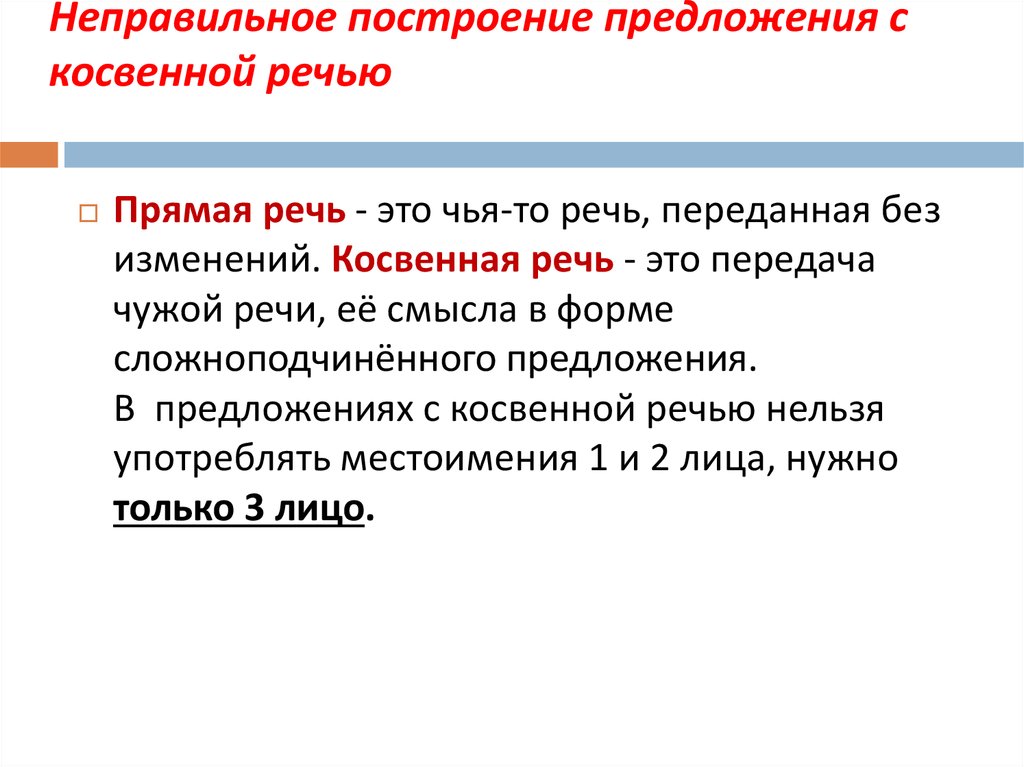 Неправильное построение предложения с косвенной речью

Прямая речь - это чья-то речь, переданная без изменений. Косвенная речь - это передача чужой речи, её смысла в форме сложноподчинённого предложения.
В предложениях с косвенной речью нельзя употреблять местоимения 1 и 2 лица, нужно только 3 лицо.